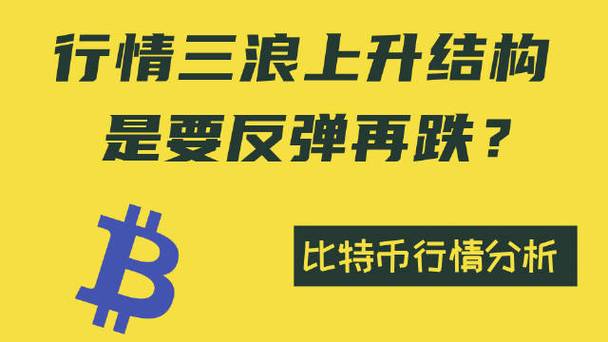 行情三浪上升结构
是要反弹再跌？

比特币行情分析